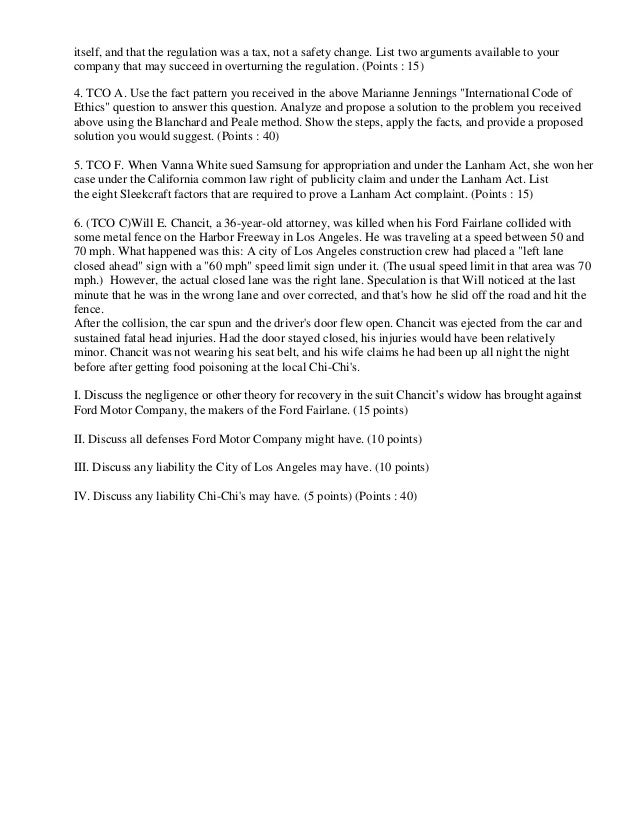 itself, and that the regulation was a tax, not a safety change. List two arguments available to your company that may succeed in overturning the regulation. (Points : 15)

4. TCO A. Use the fact pattern you received in the above Marianne Jennings "International Code of Ethics" question to answer this question. Analyze and propose a solution to the problem you received above using the Blanchard and Peale method. Show the steps, apply the facts, and provide a proposed solution you would suggest. (Points : 40)

5. TCO F. When Vanna White sued Samsung for appropriation and under the Lanham Act, she won her case under the California common law right of publicity claim and under the Lanham Act. List the eight Sleekcraft factors that are required to prove a Lanham Act complaint. (Points : 15)

6. (TCO C)Will E. Chancit, a 36-year-old attorney, was killed when his Ford Fairlane collided with some metal fence on the Harbor Freeway in Los Angeles. He was traveling at a speed between 50 and 70 mph. What happened was this: A city of Los Angeles construction crew had placed a "left lane closed ahead" sign with a "60 mph" speed limit sign under it. (The usual speed limit in that area was 70 mph.) However, the actual closed lane was the right lane. Speculation is that Will noticed at the last minute that he was in the wrong lane and over corrected, and that's how he slid off the road and hit the fence.
After the collision, the car spun and the driver's door flew open. Chancit was ejected from the car and sustained fatal head injuries. Had the door stayed closed, his injuries would have been relatively minor. Chancit was not wearing his seat belt, and his wife claims he had been up all night the night before after getting food poisoning at the local Chi-Chi's.

I. Discuss the negligence or other theory for recovery in the suit Chancit's widow has brought against Ford Motor Company, the makers of the Ford Fairlane. (15 points)

II. Discuss all defenses Ford Motor Company might have. (10 points)

III. Discuss any liability the City of Los Angeles may have. (10 points)

IV. Discuss any liability Chi-Chi's may have. (5 points) (Points : 40)